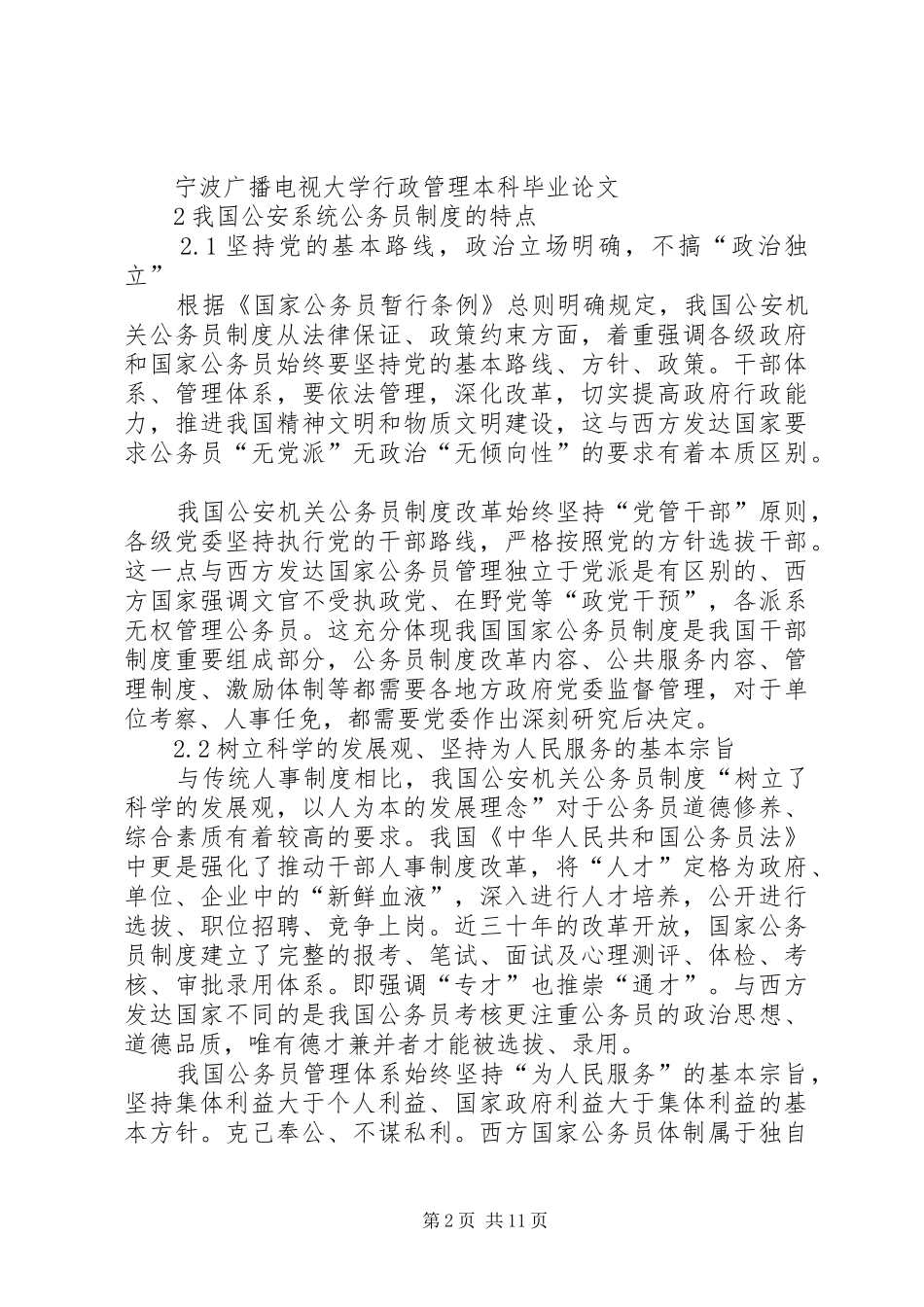 宁波广播电视大学行政管理本科毕业论文

2 我国公安系统公务员制度的特点

2.1 坚持党的基本路线，政治立场明确，不搞“政治独立”

根据《国家公务员暂行条例》总则明确规定，我国公安机关公务员制度从法律保证、政策约束方面，着重强调各级政府和国家公务员始终要坚持党的基本路线、方针、政策。干部体系、管理体系，要依法管理，深化改革，切实提高政府行政能力，推进我国精神文明和物质文明建设，这与西方发达国家要求公务员“无党派”无政治“无倾向性”的要求有着本质区别。

我国公安机关公务员制度改革始终坚持“党管干部”原则，各级党委坚持执行党的干部路线，严格按照党的方针选拔干部。这一点与西方发达国家公务员管理独立于党派是有区别的、西方国家强调文官不受执政党、在野党等“政党干预”，各派系无权管理公务员。这充分体现我国国家公务员制度是我国干部制度重要组成部分，公务员制度改革内容、公共服务内容、管理制度、激励体制等都需要各地方政府党委监督管理，对于单位考察、人事任免，都需要党委作出深刻研究后决定。

2.2 树立科学的发展观、坚持为人民服务的基本宗旨

与传统人事制度相比，我国公安机关公务员制度“树立了科学的发展观，以人为本的发展理念”对于公务员道德修养、综合素质有着较高的要求。我国《中华人民共和国公务员法》中更是强化了推动干部人事制度改革，将“人才”定格为政府、单位、企业中的“新鲜血液”，深入进行人才培养，公开进行选拔、职位招聘、竞争上岗。近三十年的改革开放，国家公务员制度建立了完整的报考、笔试、面试及心理测评、体检、考核、审批录用体系。即强调“专才”也推崇“通才”。与西方发达国家不同的是我国公务员考核更注重公务员的政治思想、道德品质，唯有德才兼并者才能被选拔、录用。

我国公务员管理体系始终坚持“为人民服务”的基本宗旨，坚持集体利益大于个人利益、国家政府利益大于集体利益的基本方针。克己奉公、不谋私利。西方国家公务员体制属于独自

第 2 页 共 11 页